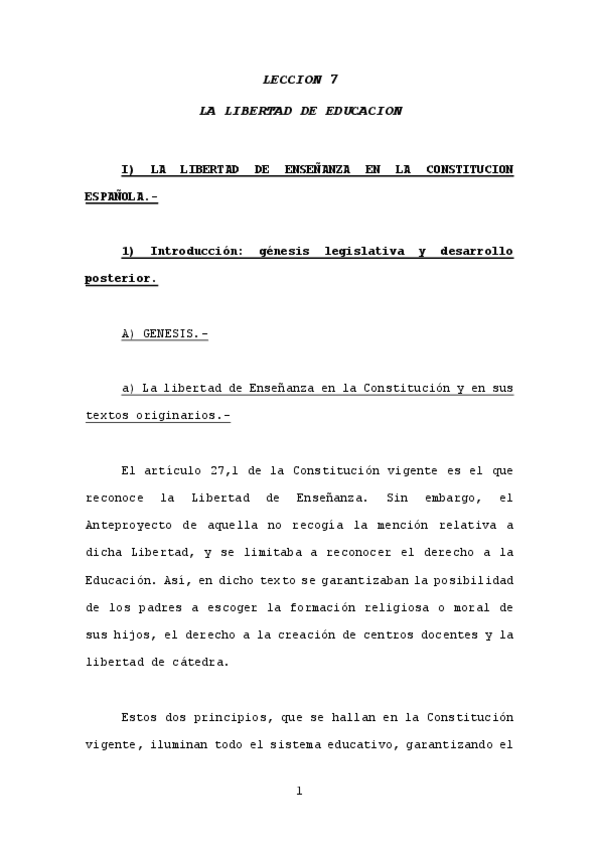 LECCION 7

LA LIBERTAD DE EDUCACION

I) LA LIBERTAD DE ENSEÑANZA EN LA CONSTITUCION ESPAÑOLA.-

1) Introducción: génesis legislativa y desarrollo posterior.

A) GENESIS.-

a) La libertad de Enseñanza en la Constitución y en sus textos originarios.-

El artículo 27,1 de la Constitución vigente es el que reconoce la Libertad de Enseñanza. Sin embargo, el Anteproyecto de aquella no recogía la mención relativa a dicha Libertad, y se limitaba a reconocer el derecho a la Educación. Así, en dicho texto se garantizaban la posibilidad de los padres a escoger la formación religiosa o moral de sus hijos, el derecho a la creación de centros docentes y la libertad de cátedra.

Estos dos principios, que se hallan en la Constitución vigente, iluminan todo el sistema educativo, garantizando el

1